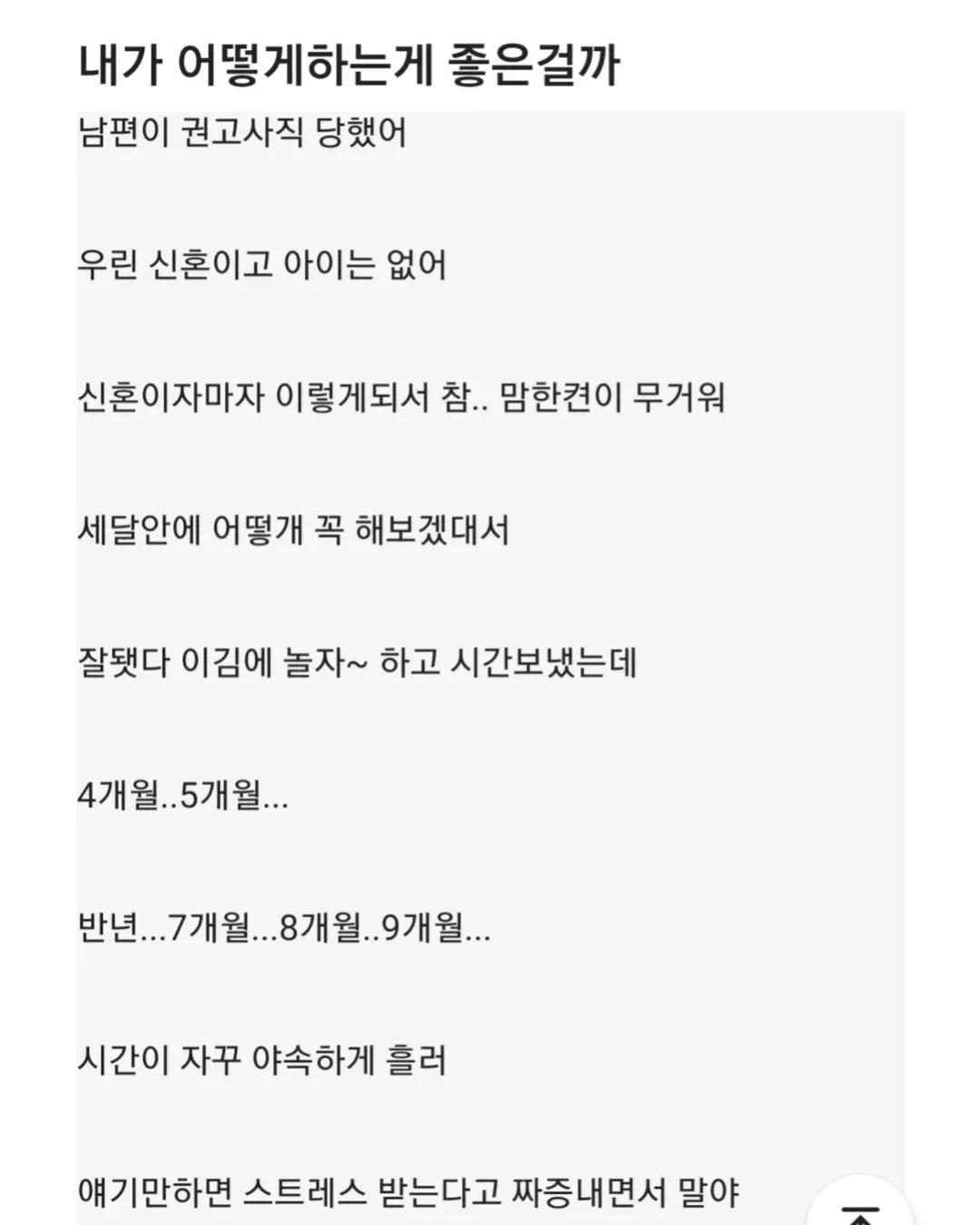 내가 어떻게하는게 좋은걸까

남편이 권고사직 당했어

우린 신혼이고 아이는 없어

신혼이자마자 이렇게되서 참.. 맘한켠이 무거워

세달안에 어떻개 꼭 해보겠대서

잘됏다 이김에 놀자~ 하고 시간보냈는데

4개월..5개월...

반년...7개월...8개월..9개월...

시간이 자꾸 야속하게 흘러

얘기만하면 스트레스 받는다고 짜증내면서 말야